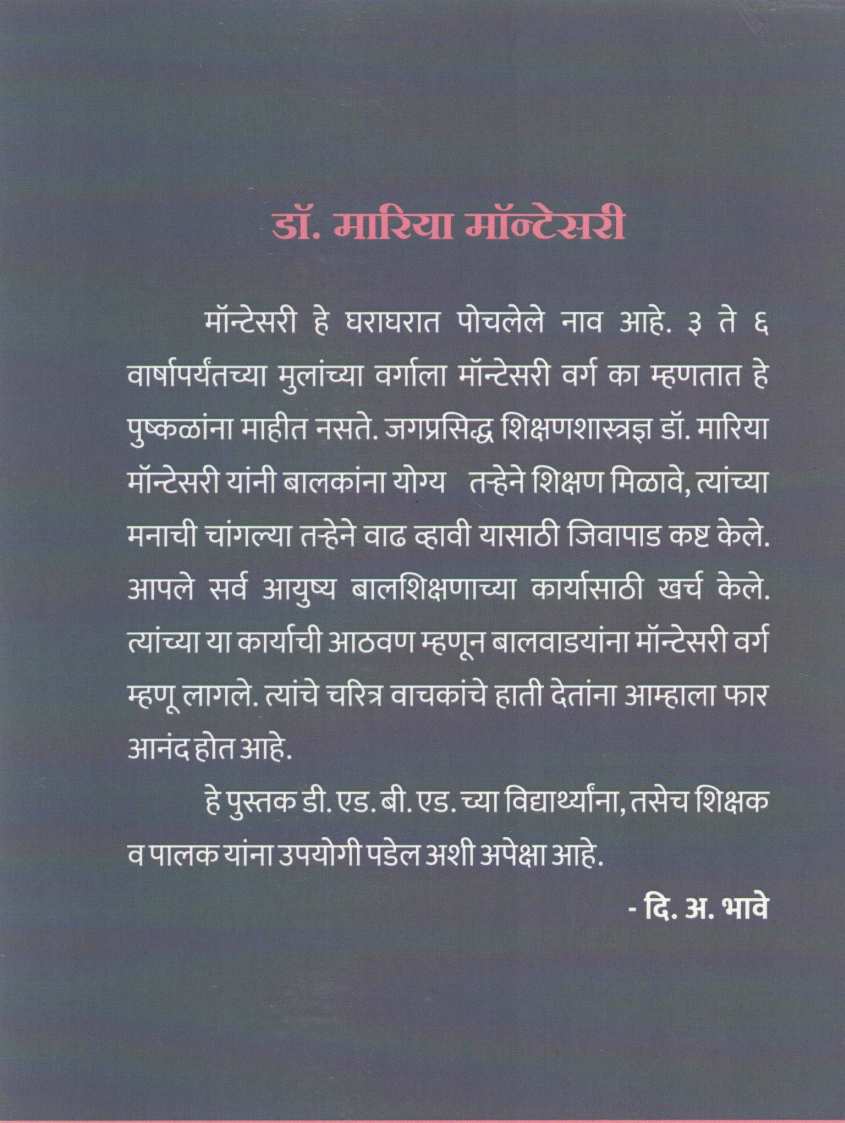 डॉ. मारिया मॉन्टेसरी

मॉन्टेसरी हे घराघरात पोचलेले नाव आहे. ३ ते ६ वार्षापर्यंतच्या मुलांच्या वर्गाला मॉन्टेसरी वर्ग का म्हणतात हे पुष्कळांना माहीत नसते. जगप्रसिद्ध शिक्षणशास्त्रज्ञ डॉ. मारिया मॉन्टेसरी यांनी बालकांना योग्य तऱ्हेने शिक्षण मिळावे, त्यांच्या मनाची चांगल्या तऱ्हेने वाढ व्हावी यासाठी जिवापाड कष्ट केले. आपले सर्व आयुष्य बालशिक्षणाच्या कार्यासाठी खर्च केले. त्यांच्या या कार्याची आठवण म्हणून बालवाडयांना मॉन्टेसरी वर्ग म्हणू लागले. त्यांचे चरित्र वाचकांचे हाती देतांना आम्हाला फार आनंद होत आहे.

हे पुस्तक डी. एड. बी. एड. च्या विद्यार्थ्यांना, तसेच शिक्षक व पालक यांना उपयोगी पडेल अशी अपेक्षा आहे.

- दि. अ. भावे